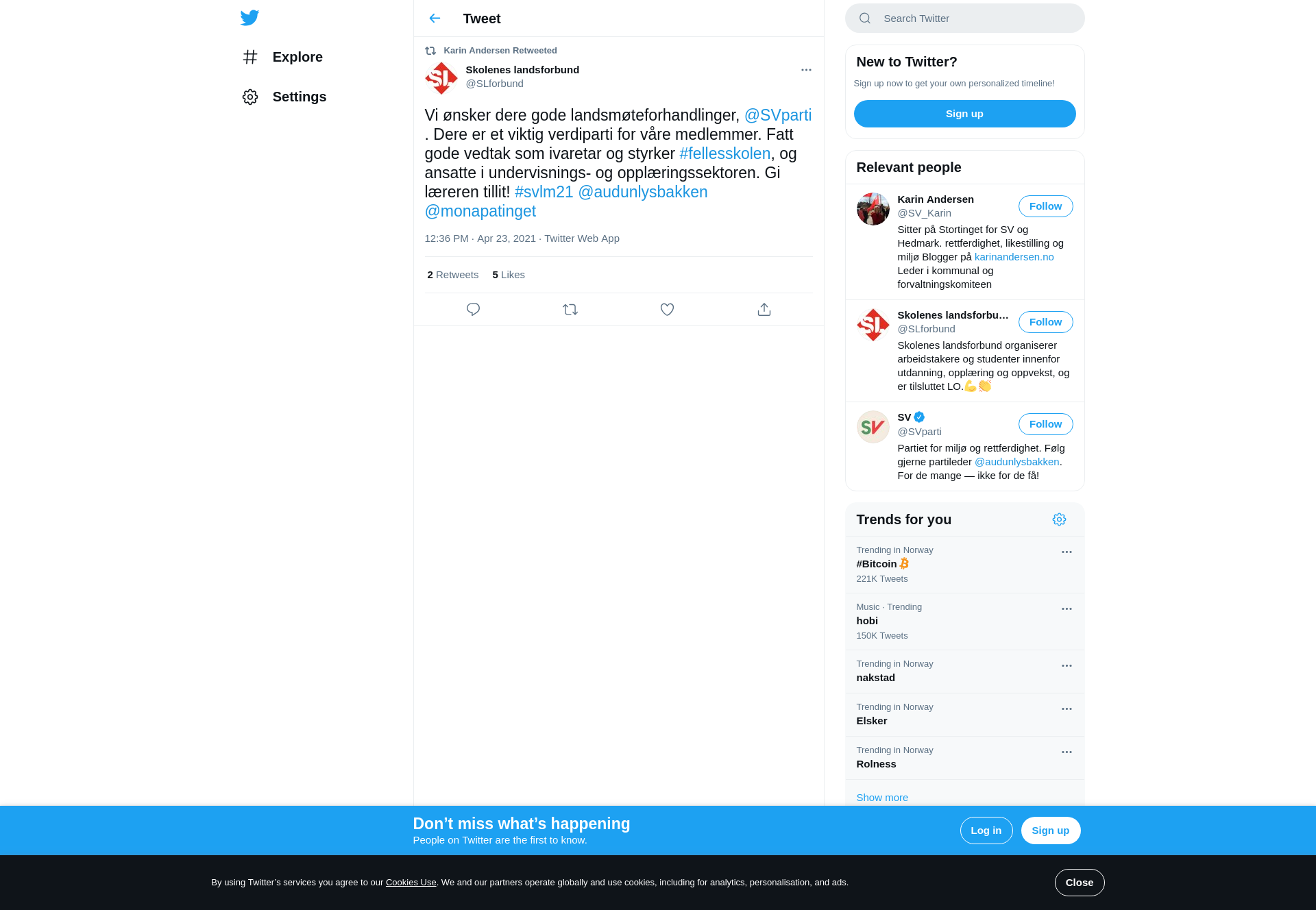 Explore

Settings

Tweet

Karin Andersen Retweeted

Skolenes landsforbund
@SLforbund

Vi ønsker dere gode landsmøteforhandlinger, @SVparti . Dere er et viktig verdiparti for våre medlemmer. Fatt gode vedtak som ivaretar og styrker #fellesskolen, og ansatte i undervisnings- og opplæringssektoren. Gi læreren tillit! #svlm21 @audunlysbakken @monapatinget

12:36 PM · Apr 23, 2021 · Twitter Web App

2 Retweets 5 Likes

Search Twitter

New to Twitter?

Sign up now to get your own personalized timeline!

Sign up

Relevant people

Karin Andersen
@SV_Karin
Follow
Sitter på Stortinget for SV og Hedmark. rettferdighet, likestilling og miljø Blogger på karinandersen.no Leder i kommunal og forvaltningskomiteen

Skolenes landsforbu…
@SLforbund
Follow
Skolenes landsforbund organiserer arbeidstakere og studenter innenfor utdanning, opplæring og oppvekst, og er tilsluttet LO.💪👏

SV
@SVparti
Follow
Partiet for miljø og rettferdighet. Følg gjerne partileder @audunlysbakken. For de mange — ikke for de få!

Trends for you

Trending in Norway
#Bitcoin
221K Tweets

Music · Trending
hobi
150K Tweets

Trending in Norway
nakstad

Trending in Norway
Elsker

Trending in Norway
Rolness

Show more

Don’t miss what’s happening
People on Twitter are the first to know.

Log in
Sign up

By using Twitter’s services you agree to our Cookies Use. We and our partners operate globally and use cookies, including for analytics, personalisation, and ads.

Close